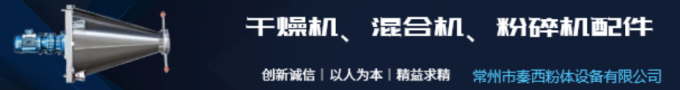 干燥机、混合机、粉碎机配件

创新诚信 | 以人为本 | 精益求精

常州市秦西粉体设备有限公司